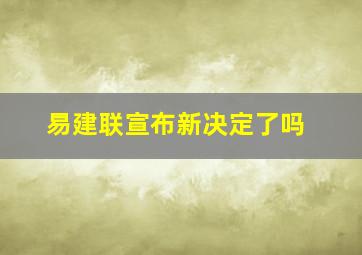 易建联宣布新决定了吗